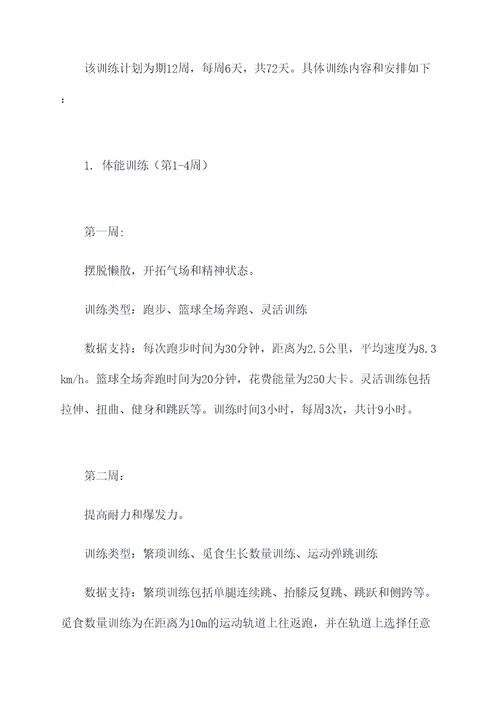 该训练计划为期12周，每周6天，共72天。具体训练内容和安排如下：

1. 体能训练（第1-4周）

第一周：

摆脱懒散，开拓气场和精神状态。

训练类型：跑步、篮球全场奔跑、灵活训练

数据支持：每次跑步时间为30分钟，距离为2.5公里，平均速度为8.3km/h。篮球全场奔跑时间为20分钟，花费能量为250大卡。灵活训练包括拉伸、扭曲、健身和跳跃等。训练时间3小时，每周3次，共计9小时。

第二周：

提高耐力和爆发力。

训练类型：繁琐训练、觅食生长数量训练、运动弹跳训练

数据支持：繁琐训练包括单腿连续跳、抬膝反复跳、跳跃和侧跨等。觅食数量训练为在距离为10m的运动轨道上往返跑，并在轨道上选择任意